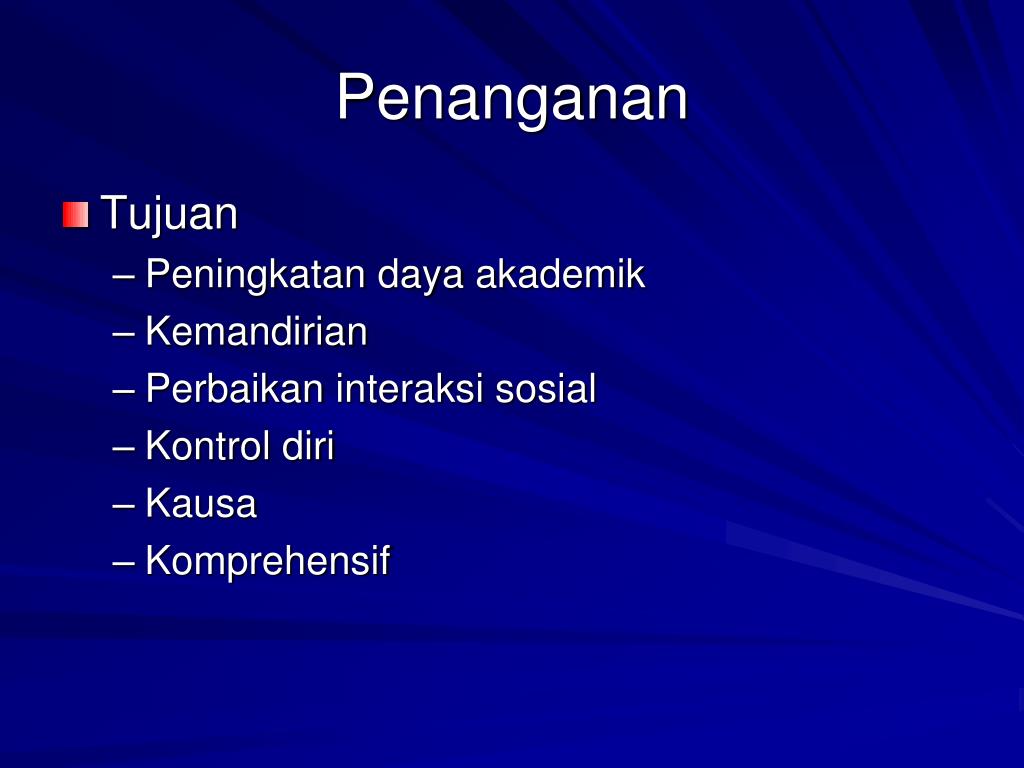 Penanganan

Tujuan
– Peningkatan daya akademik
– Kemandirian
– Perbaikan interaksi sosial
– Kontrol diri
– Kausa
– Komprehensif